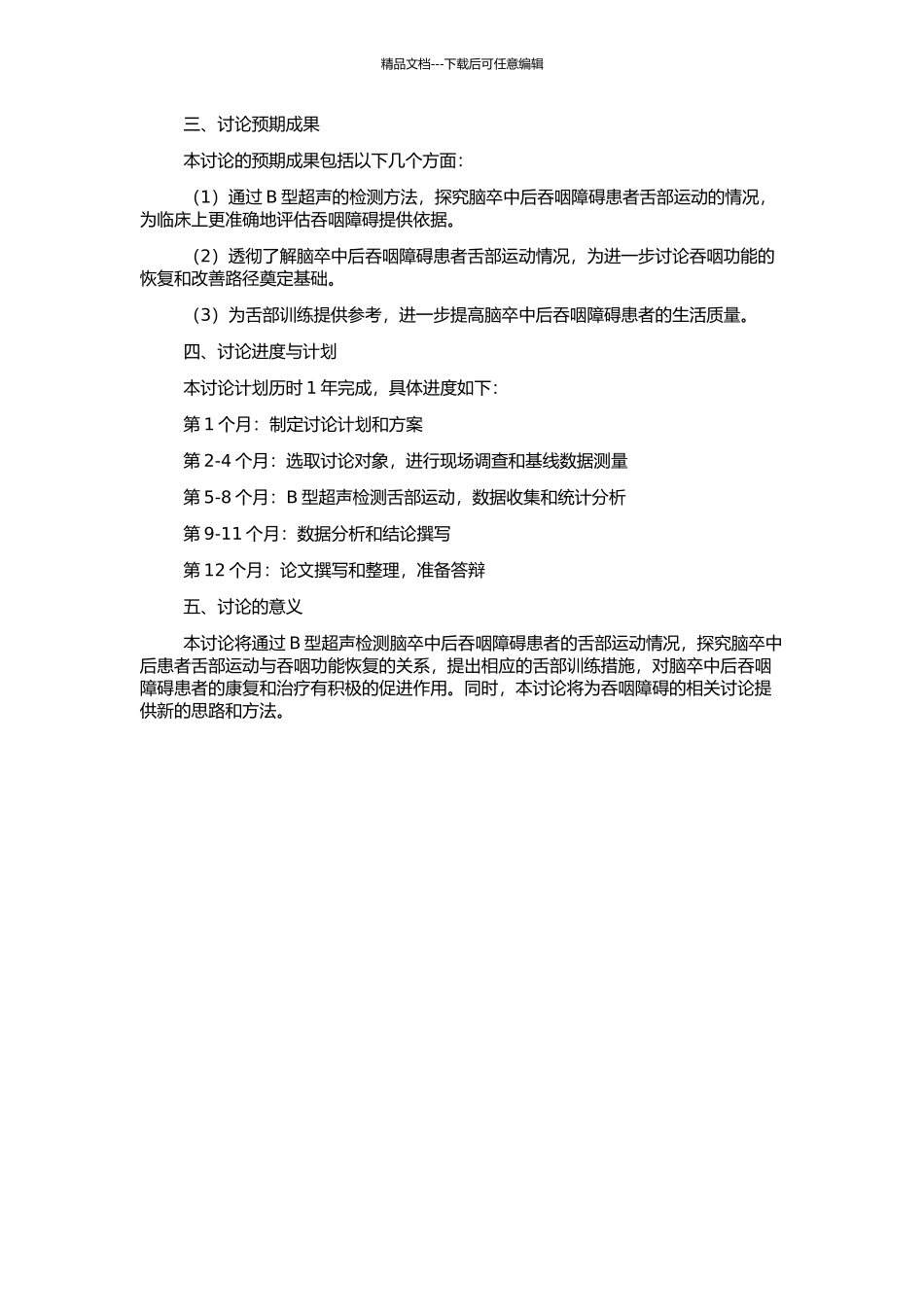 精品文档---下载后可任意编辑

三、讨论预期成果

本讨论的预期成果包括以下几个方面：

（1）通过 B 型超声的检测方法，探究脑卒中后吞咽障碍患者舌部运动的情况，为临床上更准确地评估吞咽障碍提供依据。

（2）透彻了解脑卒中后吞咽障碍患者舌部运动情况，为进一步讨论吞咽功能的恢复和改善路径奠定基础。

（3）为舌部训练提供参考，进一步提高脑卒中后吞咽障碍患者的生活质量。

四、讨论进度与计划

本讨论计划历时 1 年完成，具体进度如下：

第 1 个月：制定讨论计划和方案

第 2-4 个月：选取讨论对象，进行现场调查和基线数据测量

第 5-8 个月：B 型超声检测舌部运动，数据收集和统计分析

第 9-11 个月：数据分析和结论撰写

第 12 个月：论文撰写和整理，准备答辩

五、讨论的意义

本讨论将通过 B 型超声检测脑卒中后吞咽障碍患者的舌部运动情况，探究脑卒中后患者舌部运动与吞咽功能恢复的关系，提出相应的舌部训练措施，对脑卒中后吞咽障碍患者的康复和治疗有积极的促进作用。同时，本讨论将为吞咽障碍的相关讨论提供新的思路和方法。